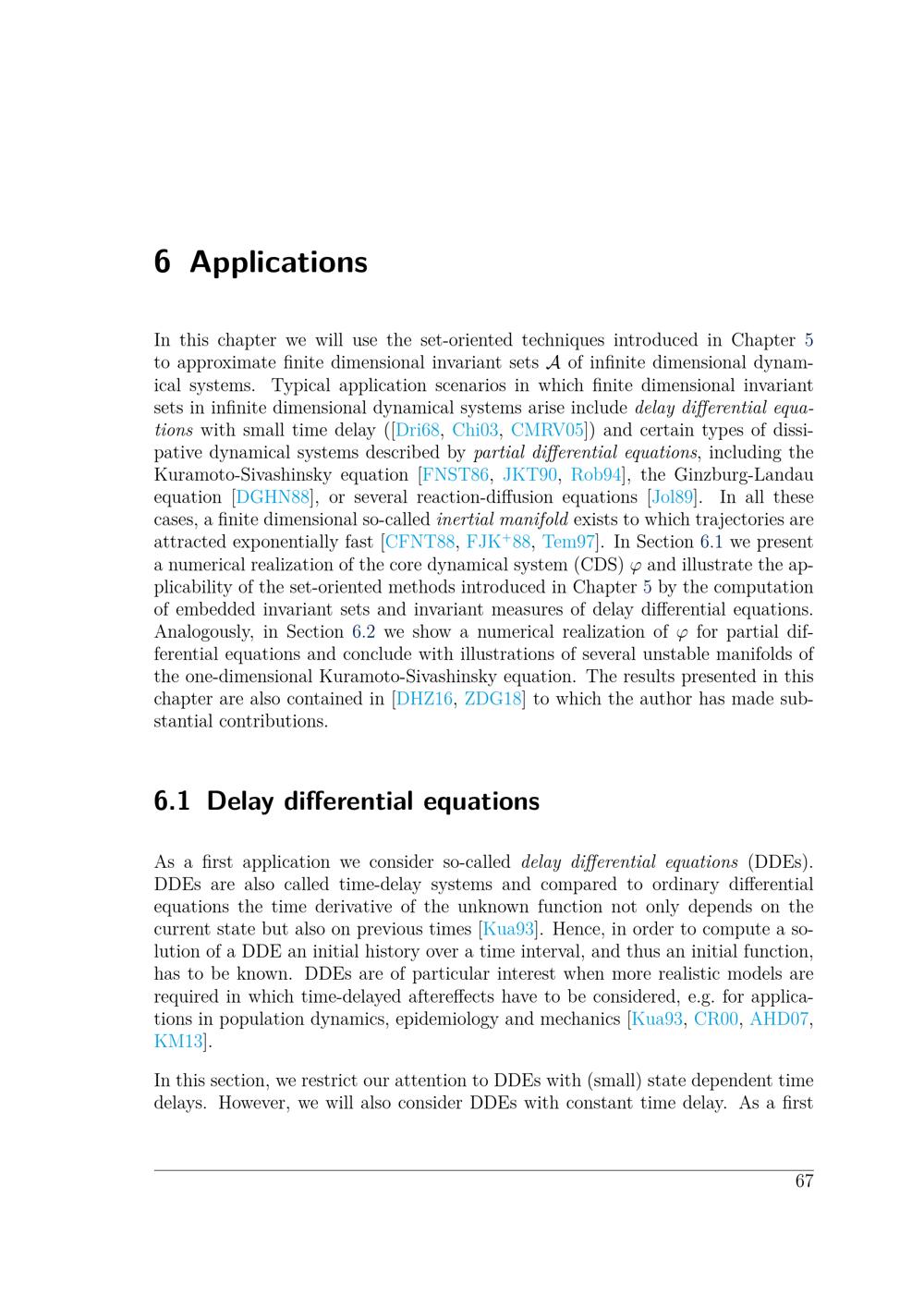 6 Applications

In this chapter we will use the set-oriented techniques introduced in Chapter 5 to approximate finite dimensional invariant sets $\mathcal{A}$ of infinite dimensional dynamical systems. Typical application scenarios in which finite dimensional invariant sets in infinite dimensional dynamical systems arise include delay differential equations with small time delay ([Dri68, Chi03, CMRV05]) and certain types of dissipative dynamical systems described by partial differential equations, including the Kuramoto-Sivashinsky equation [FNST86, JKT90, Rob94], the Ginzburg-Landau equation [DGHN88], or several reaction-diffusion equations [Jol89]. In all these cases, a finite dimensional so-called inertial manifold exists to which trajectories are attracted exponentially fast [CFNT88, FJK$^{+}$88, Tem97]. In Section 6.1 we present a numerical realization of the core dynamical system (CDS) $\varphi$ and illustrate the applicability of the set-oriented methods introduced in Chapter 5 by the computation of embedded invariant sets and invariant measures of delay differential equations. Analogously, in Section 6.2 we show a numerical realization of $\varphi$ for partial differential equations and conclude with illustrations of several unstable manifolds of the one-dimensional Kuramoto-Sivashinsky equation. The results presented in this chapter are also contained in [DHZ16, ZDG18] to which the author has made substantial contributions.

6.1 Delay differential equations

As a first application we consider so-called delay differential equations (DDEs). DDEs are also called time-delay systems and compared to ordinary differential equations the time derivative of the unknown function not only depends on the current state but also on previous times [Kua93]. Hence, in order to compute a solution of a DDE an initial history over a time interval, and thus an initial function, has to be known. DDEs are of particular interest when more realistic models are required in which time-delayed aftereffects have to be considered, e.g. for applications in population dynamics, epidemiology and mechanics [Kua93, CR00, AHD07, KM13].

In this section, we restrict our attention to DDEs with (small) state dependent time delays. However, we will also consider DDEs with constant time delay. As a first

67